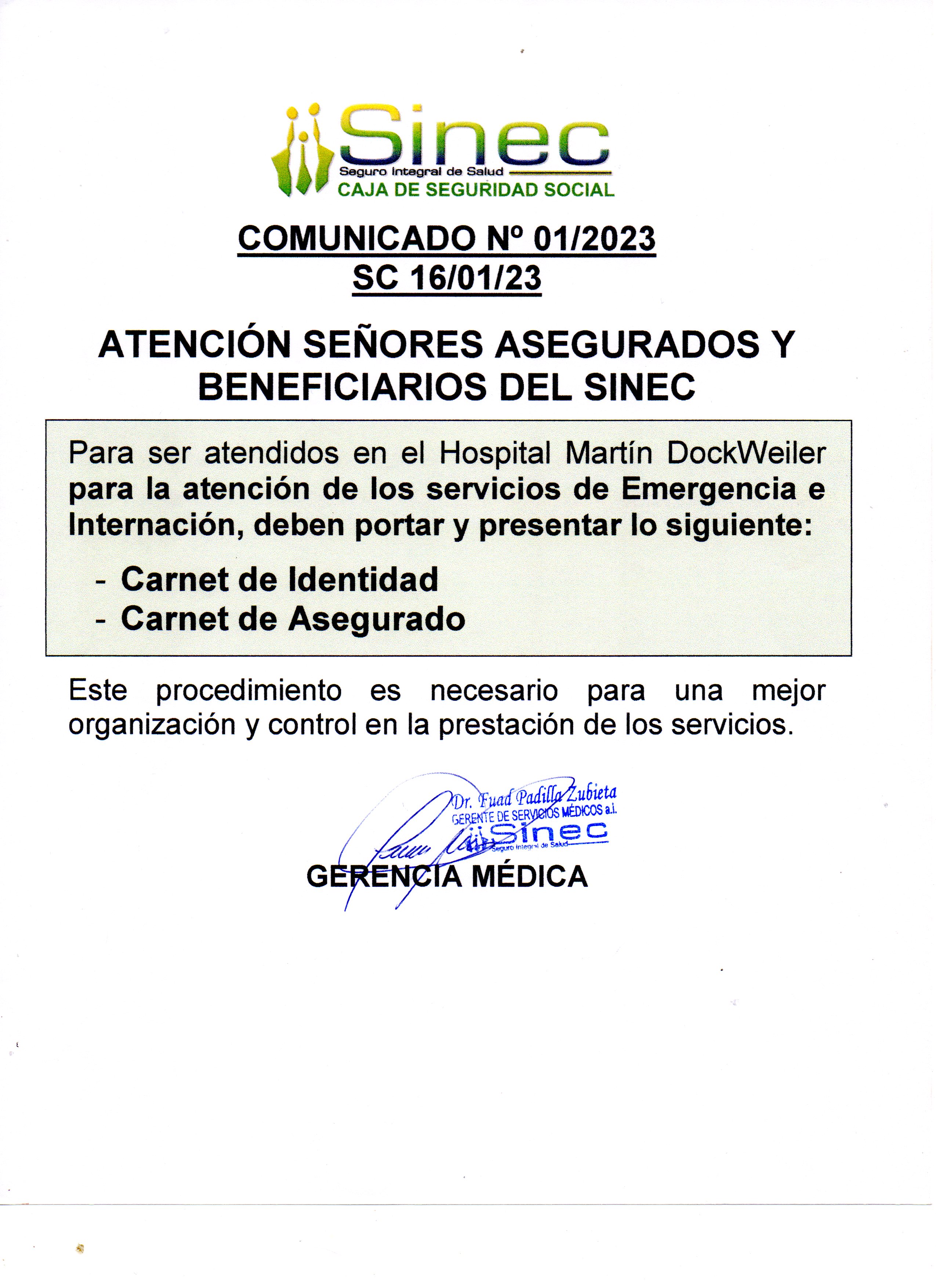 Sinec
Seguro Integral de Salud
CAJA DE SEGURIDAD SOCIAL

COMUNICADO Nº 01/2023
SC 16/01/23

ATENCIÓN SEÑORES ASEGURADOS Y BENEFICIARIOS DEL SINEC

Para ser atendidos en el Hospital Martín DockWeiler para la atención de los servicios de Emergencia e Internación, deben portar y presentar lo siguiente:

- Carnet de Identidad
- Carnet de Asegurado

Este procedimiento es necesario para una mejor organización y control en la prestación de los servicios.

Dr. Fuad Padilla Zubieta
GERENTE DE SERVICIOS MÉDICOS a.i.
Sinec
Seguro Integral de Salud

GERENCIA MÉDICA